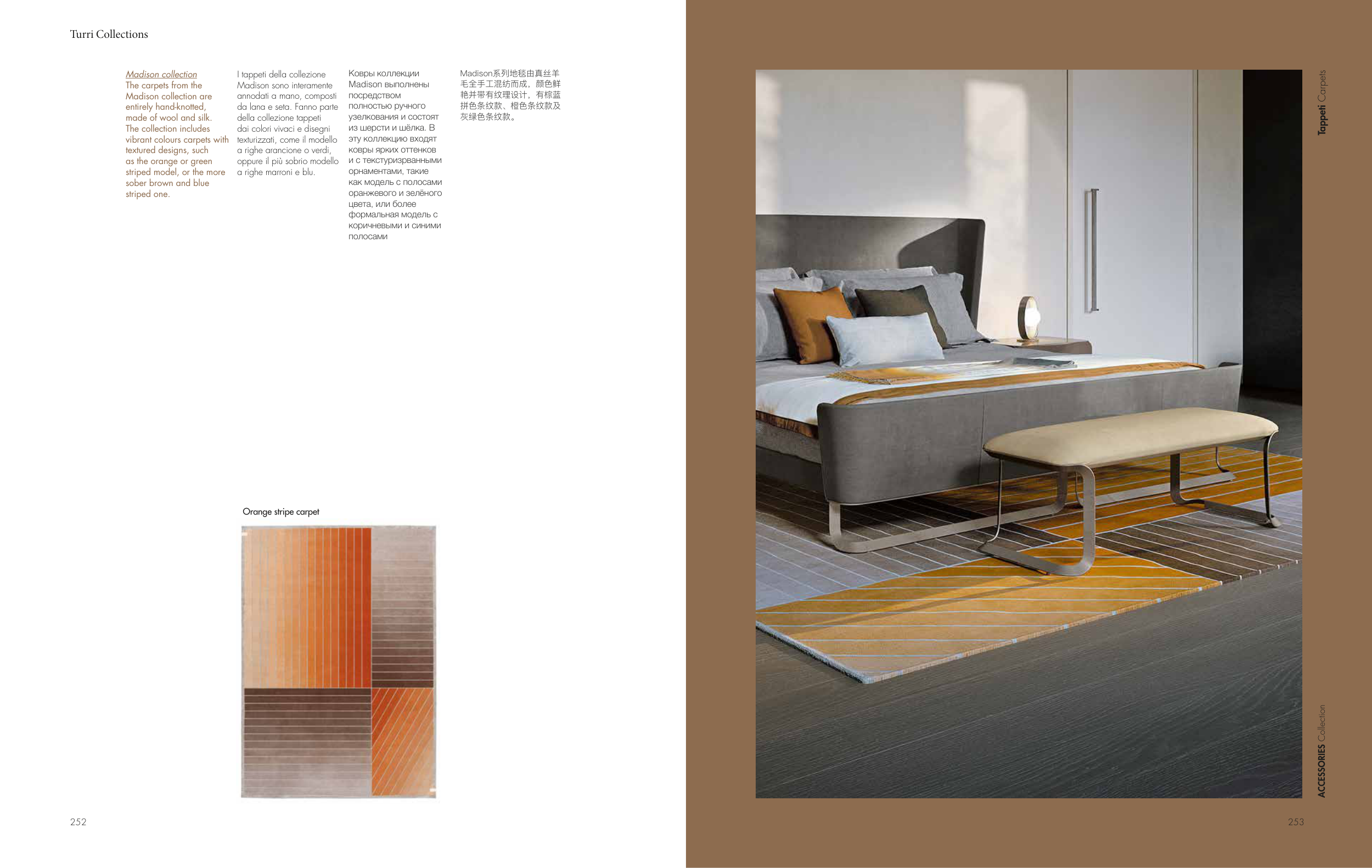 Turri Collections

Madison collection
The carpets from the Madison collection are entirely hand-knotted, made of wool and silk. The collection includes vibrant colours carpets with textured designs, such as the orange or green striped model, or the more sober brown and blue striped one.

I tappeti della collezione Madison sono interamente annodati a mano, composti da lana e seta. Fanno parte della collezione tappeti dai colori vivaci e disegni texturizzati, come il modello a righe arancione o verdi, oppure il più sobrio modello a righe marroni e blu.

Ковры коллекции Madison выполнены посредством полностью ручного узелкования и состоят из шерсти и шёлка. В эту коллекцию входят ковры ярких оттенков и с текстуризрванными орнаментами, такие как модель с полосами оранжевого и зелёного цвета, или более формальная модель с коричневыми и синими полосами

Madison系列地毯由真丝羊毛全手工混纺而成，颜色鲜艳并带有纹理设计，有棕蓝拼色条纹款、橙色条纹款及灰绿色条纹款。

Orange stripe carpet

252

Tappeti Carpets

ACCESSORIES Collection

253